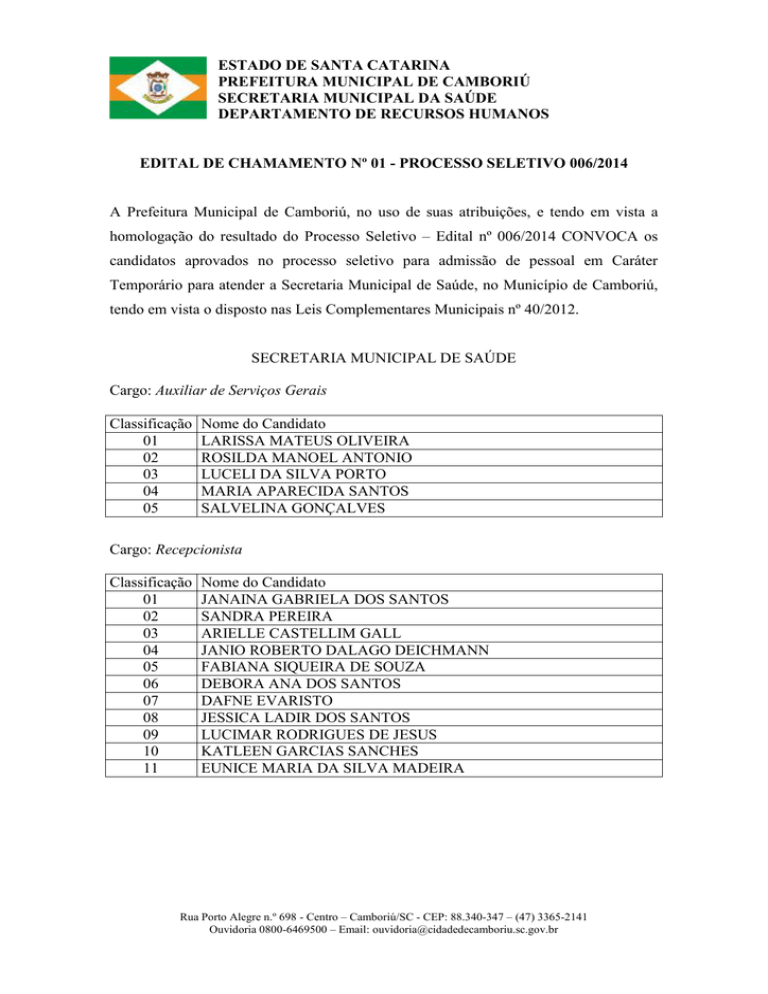 ESTADO DE SANTA CATARINA
PREFEITURA MUNICIPAL DE CAMBORIÚ
SECRETARIA MUNICIPAL DA SAÚDE
DEPARTAMENTO DE RECURSOS HUMANOS

EDITAL DE CHAMAMENTO Nº 01 - PROCESSO SELETIVO 006/2014

A Prefeitura Municipal de Camboriú, no uso de suas atribuições, e tendo em vista a homologação do resultado do Processo Seletivo – Edital nº 006/2014 CONVOCA os candidatos aprovados no processo seletivo para admissão de pessoal em Caráter Temporário para atender a Secretaria Municipal de Saúde, no Município de Camboriú, tendo em vista o disposto nas Leis Complementares Municipais nº 40/2012.

SECRETARIA MUNICIPAL DE SAÚDE

Cargo: Auxiliar de Serviços Gerais

| Classificação | Nome do Candidato |
|---|---|
| 01 | LARISSA MATEUS OLIVEIRA |
| 02 | ROSILDA MANOEL ANTONIO |
| 03 | LUCELI DA SILVA PORTO |
| 04 | MARIA APARECIDA SANTOS |
| 05 | SALVELINA GONÇALVES |

Cargo: Recepcionista

| Classificação | Nome do Candidato |
|---|---|
| 01 | JANAINA GABRIELA DOS SANTOS |
| 02 | SANDRA PEREIRA |
| 03 | ARIELLE CASTELLIM GALL |
| 04 | JANIO ROBERTO DALAGO DEICHMANN |
| 05 | FABIANA SIQUEIRA DE SOUZA |
| 06 | DEBORA ANA DOS SANTOS |
| 07 | DAFNE EVARISTO |
| 08 | JESSICA LADIR DOS SANTOS |
| 09 | LUCIMAR RODRIGUES DE JESUS |
| 10 | KATLEEN GARCIAS SANCHES |
| 11 | EUNICE MARIA DA SILVA MADEIRA |

Rua Porto Alegre n.º 698 - Centro – Camboriú/SC - CEP: 88.340-347 – (47) 3365-2141
Ouvidoria 0800-6469500 – Email: ouvidoria@cidadedecamboriu.sc.gov.br